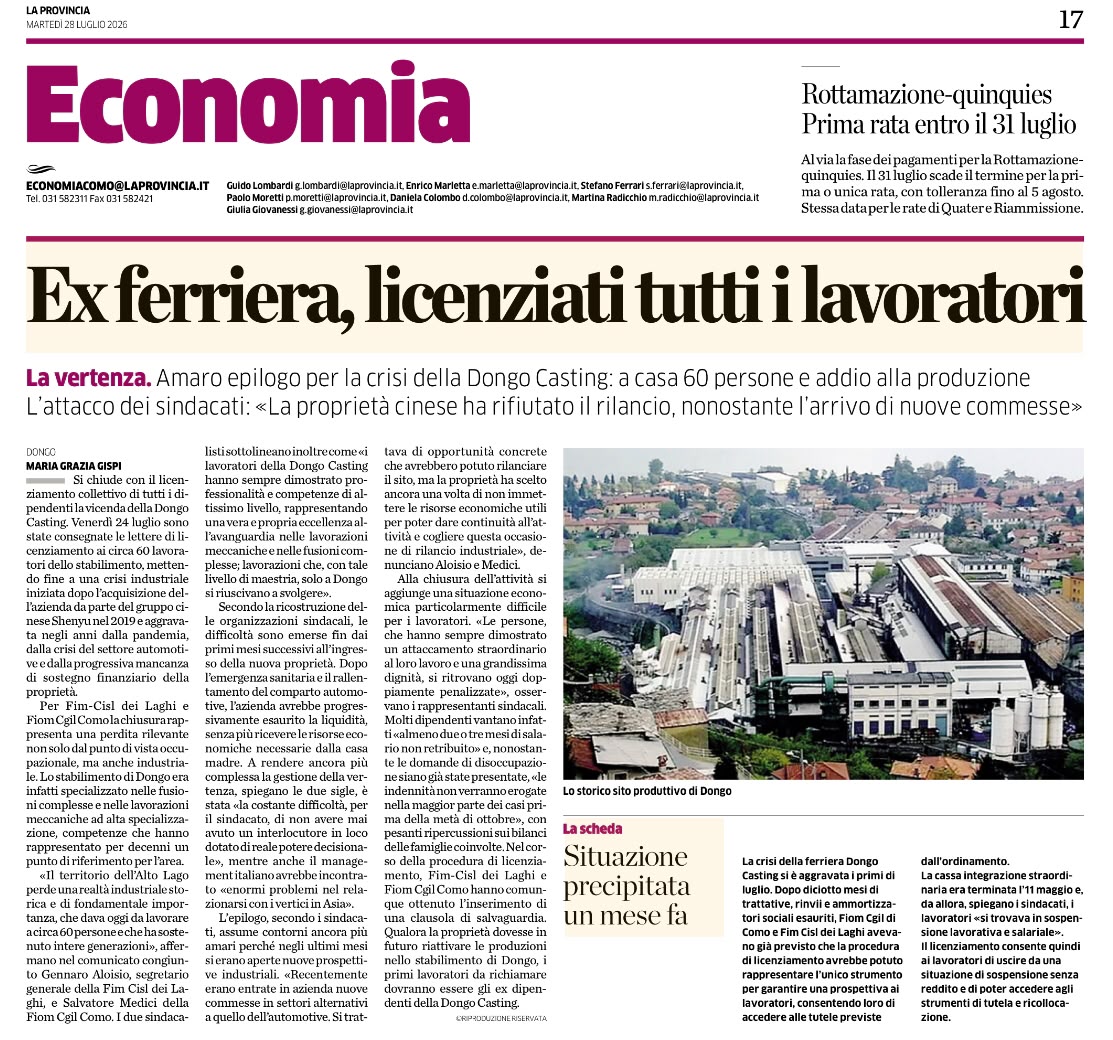 LA PROVINCIA
MARTEDÌ 28 LUGLIO 2026

17

Economia

ECONOMIACOMO@LAPROVINCIA.IT
Tel. 031 582311 Fax 031 582421

Guido Lombardi g.lombardi@laprovincia.it, Enrico Marletta e.marletta@laprovincia.it, Stefano Ferrari s.ferrari@laprovincia.it, Paolo Moretti p.moretti@laprovincia.it, Daniela Colombo d.colombo@laprovincia.it, Martina Radicchio m.radicchio@laprovincia.it
Giulia Giovanessi g.giovanessi@laprovincia.it

Rottamazione-quinquies
Prima rata entro il 31 luglio

Al via la fase dei pagamenti per la Rottamazione-quinquies. Il 31 luglio scade il termine per la prima o unica rata, con tolleranza fino al 5 agosto. Stessa data per le rate di Quater e Riammissione.

Ex ferriera, licenziati tutti i lavoratori

La vertenza. Amaro epilogo per la crisi della Dongo Casting: a casa 60 persone e addio alla produzione
L'attacco dei sindacati: «La proprietà cinese ha rifiutato il rilancio, nonostante l'arrivo di nuove commesse»

DONGO
MARIA GRAZIA GISPI

Si chiude con il licenziamento collettivo di tutti i dipendenti la vicenda della Dongo Casting. Venerdì 24 luglio sono state consegnate le lettere di licenziamento ai circa 60 lavoratori dello stabilimento, mettendo fine a una crisi industriale iniziata dopo l'acquisizione dell'azienda da parte del gruppo cinese Shenyu nel 2019 e aggravata negli anni dalla pandemia, dalla crisi del settore automotive e dalla progressiva mancanza di sostegno finanziario della proprietà.

Per Fim-Cisl dei Laghi e Fiom Cgil Como la chiusura rappresenta una perdita rilevante non solo dal punto di vista occupazionale, ma anche industriale. Lo stabilimento di Dongo era infatti specializzato nelle fusioni complesse e nelle lavorazioni meccaniche ad alta specializzazione, competenze che hanno rappresentato per decenni un punto di riferimento per l'area.

«Il territorio dell'Alto Lago perde una realtà industriale storica e di fondamentale importanza, che dava oggi da lavorare a circa 60 persone e che ha sostenuto intere generazioni», affermano nel comunicato congiunto Gennaro Aloisio, segretario generale della Fim Cisl dei Laghi, e Salvatore Medici della Fiom Cgil Como. I due sindacalisti sottolineano inoltre come «i lavoratori della Dongo Casting hanno sempre dimostrato professionalità e competenze di altissimo livello, rappresentando una vera e propria eccellenza all'avanguardia nelle lavorazioni meccaniche e nelle fusioni complesse; lavorazioni che, con tale livello di maestria, solo a Dongo si riuscivano a svolgere».

Secondo la ricostruzione delle organizzazioni sindacali, le difficoltà sono emerse fin dai primi mesi successivi all'ingresso della nuova proprietà. Dopo l'emergenza sanitaria e il rallentamento del comparto automotive, l'azienda avrebbe progressivamente esaurito la liquidità, senza più ricevere le risorse economiche necessarie dalla casa madre. A rendere ancora più complessa la gestione della vertenza, spiegano le due sigle, è stata «la costante difficoltà, per il sindacato, di non avere mai avuto un interlocutore in loco dotato di reale potere decisionale», mentre anche il management italiano avrebbe incontrato «enormi problemi nel relazionarsi con i vertici in Asia».

L'epilogo, secondo i sindacati, assume contorni ancora più amari perché negli ultimi mesi si erano aperte nuove prospettive industriali. «Recentemente erano entrate in azienda nuove commesse in settori alternativi a quello dell'automotive. Si trattava di opportunità concrete che avrebbero potuto rilanciare il sito, ma la proprietà ha scelto ancora una volta di non immettere le risorse economiche utili per poter dare continuità all'attività e cogliere questa occasione di rilancio industriale», denunciano Aloisio e Medici.

Alla chiusura dell'attività si aggiunge una situazione economica particolarmente difficile per i lavoratori. «Le persone, che hanno sempre dimostrato un attaccamento straordinario al loro lavoro e una grandissima dignità, si ritrovano oggi doppiamente penalizzate», osservano i rappresentanti sindacali. Molti dipendenti vantano infatti «almeno due o tre mesi di salario non retribuito» e, nonostante le domande di disoccupazione siano già state presentate, «le indennità non verranno erogate nella maggior parte dei casi prima della metà di ottobre», con pesanti ripercussioni sui bilanci delle famiglie coinvolte. Nel corso della procedura di licenziamento, Fim-Cisl dei Laghi e Fiom Cgil Como hanno comunque ottenuto l'inserimento di una clausola di salvaguardia. Qualora la proprietà dovesse in futuro riattivare le produzioni nello stabilimento di Dongo, i primi lavoratori da richiamare dovranno essere gli ex dipendenti della Dongo Casting.

©RIPRODUZIONE RISERVATA

Lo storico sito produttivo di Dongo

La scheda
Situazione precipitata un mese fa

La crisi della ferriera Dongo Casting si è aggravata i primi di luglio. Dopo diciotto mesi di trattative, rinvii e ammortizzatori sociali esauriti, Fiom Cgil di Como e Fim Cisl dei Laghi avevano già previsto che la procedura di licenziamento avrebbe potuto rappresentare l'unico strumento per garantire una prospettiva ai lavoratori, consentendo loro di accedere alle tutele previste dall'ordinamento.
La cassa integrazione straordinaria era terminata l'11 maggio e, da allora, spiegano i sindacati, i lavoratori «si trovava in sospensione lavorativa e salariale».
Il licenziamento consente quindi ai lavoratori di uscire da una situazione di sospensione senza reddito e di poter accedere agli strumenti di tutela e ricollocazione.